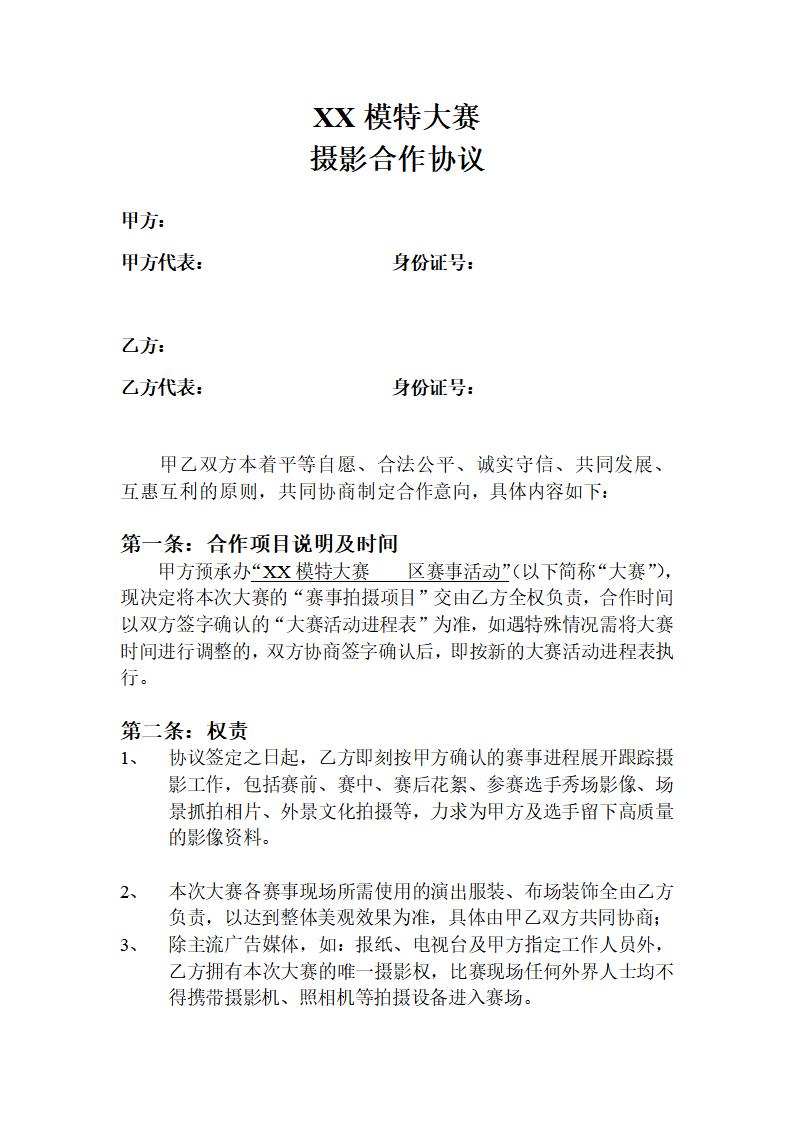 XX 模特大赛
摄影合作协议

甲方：

甲方代表：　　　　　　　　身份证号：

乙方：

乙方代表：　　　　　　　　身份证号：

甲乙双方本着平等自愿、合法公平、诚实守信、共同发展、互惠互利的原则，共同协商制定合作意向，具体内容如下：

第一条：合作项目说明及时间

甲方预承办“XX 模特大赛　　区赛事活动”(以下简称“大赛”)，现决定将本次大赛的“赛事拍摄项目”交由乙方全权负责，合作时间以双方签字确认的“大赛活动进程表”为准，如遇特殊情况需将大赛时间进行调整的，双方协商签字确认后，即按新的大赛活动进程表执行。

第二条：权责

1、　协议签定之日起，乙方即刻按甲方确认的赛事进程展开跟踪摄影工作，包括赛前、赛中、赛后花絮、参赛选手秀场影像、场景抓拍相片、外景文化拍摄等，力求为甲方及选手留下高质量的影像资料。

2、　本次大赛各赛事现场所需使用的演出服装、布场装饰全由乙方负责，以达到整体美观效果为准，具体由甲乙双方共同协商；

3、　除主流广告媒体，如：报纸、电视台及甲方指定工作人员外，乙方拥有本次大赛的唯一摄影权，比赛现场任何外界人士均不得携带摄影机、照相机等拍摄设备进入赛场。